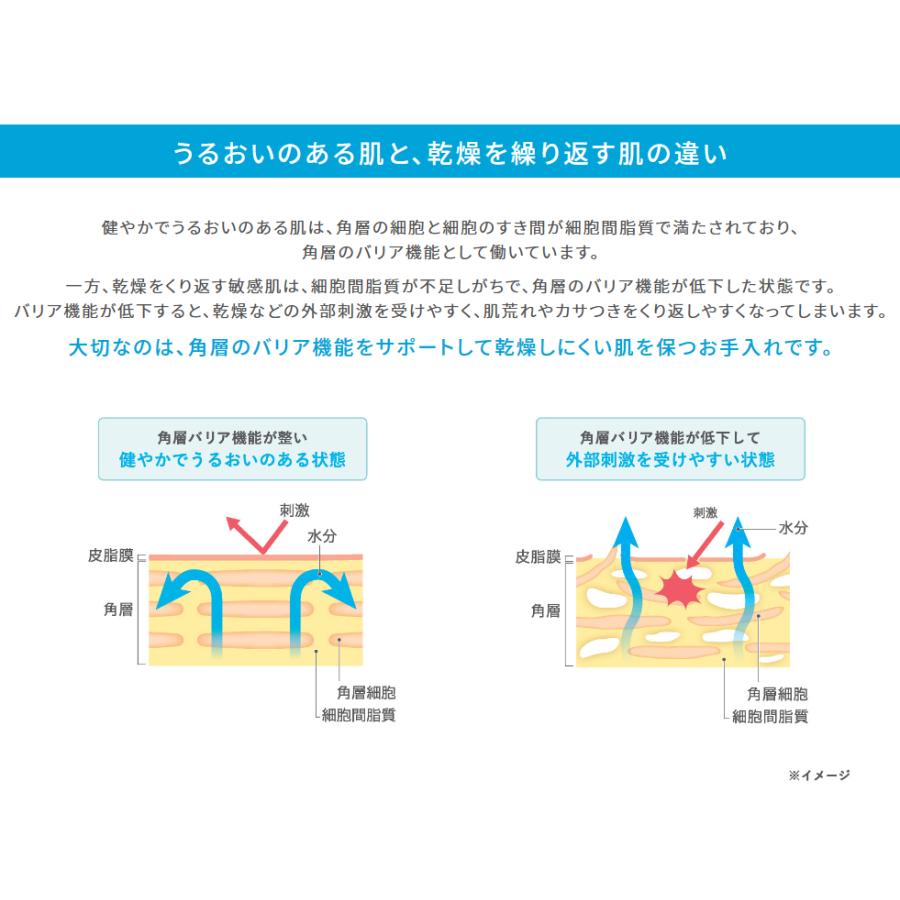 うるおいのある肌と、乾燥を繰り返す肌の違い

健やかでうるおいのある肌は、角層の細胞と細胞のすき間が細胞間脂質で満たされており、角層のバリア機能として働いています。

一方、乾燥をくり返す敏感肌は、細胞間脂質が不足しがちで、角層のバリア機能が低下した状態です。バリア機能が低下すると、乾燥などの外部刺激を受けやすく、肌荒れやカサつきをくり返しやすくなってしまいます。

大切なのは、角層のバリア機能をサポートして乾燥しにくい肌を保つお手入れです。

角層バリア機能が整い
健やかでうるおいのある状態

刺激
水分
皮脂膜
角層
角層細胞
細胞間脂質

角層バリア機能が低下して
外部刺激を受けやすい状態

刺激
水分
皮脂膜
角層
角層細胞
細胞間脂質

※イメージ